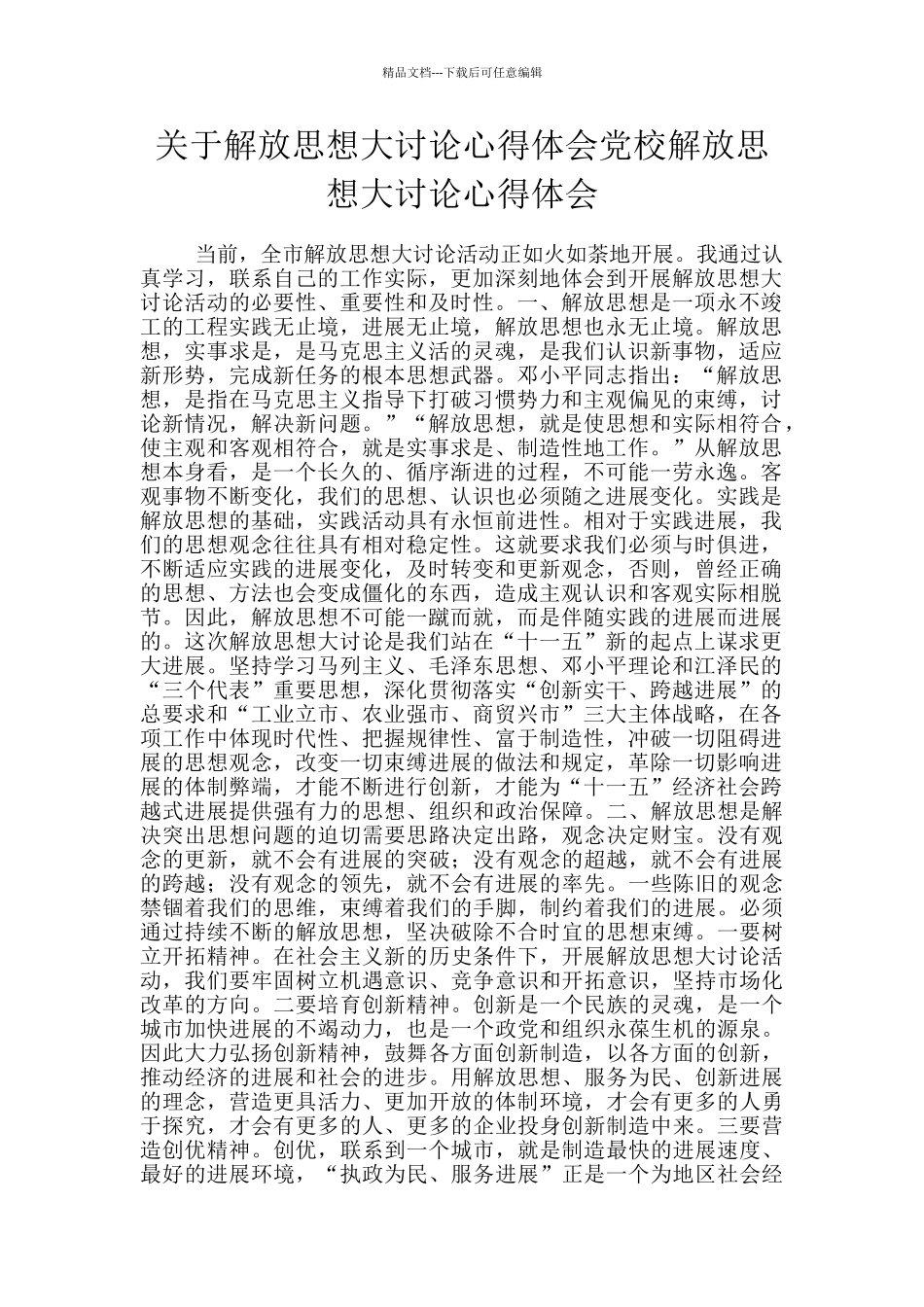 精品文档---下载后可任意编辑

关于解放思想大讨论心得体会党校解放思想大讨论心得体会

当前，全市解放思想大讨论活动正如火如荼地开展。我通过认真学习，联系自己的工作实际，更加深刻地体会到开展解放思想大讨论活动的必要性、重要性和及时性。一、解放思想是一项永不竣工的工程实践无止境，进展无止境，解放思想也永无止境。解放思想，实事求是，是马克思主义活的灵魂，是我们认识新事物，适应新形势，完成新任务的根本思想武器。邓小平同志指出：“解放思想，是指在马克思主义指导下打破习惯势力和主观偏见的束缚，讨论新情况，解决新问题。”“解放思想，就是使思想和实际相符合，使主观和客观相符合，就是实事求是、制造性地工作。”从解放思想本身看，是一个长久的、循序渐进的过程，不可能一劳永逸。客观事物不断变化，我们的思想、认识也必须随之进展变化。实践是解放思想的基础，实践活动具有永恒前进性。相对于实践进展，我们的思想观念往往具有相对稳定性。这就要求我们必须与时俱进，不断适应实践的进展变化，及时转变和更新观念，否则，曾经正确的思想、方法也会变成僵化的东西，造成主观认识和客观实际相脱节。因此，解放思想不可能一蹴而就，而是伴随实践的进展而进展的。这次解放思想大讨论是我们站在“十一五”新的起点上谋求更大进展。坚持学习马列主义、毛泽东思想、邓小平理论和江泽民的“三个代表”重要思想，深化贯彻落实“创新实干、跨越进展”的总要求和“工业立市、农业强市、商贸兴市”三大主体战略，在各项工作中体现时代性、把握规律性、富于制造性，冲破一切阻碍进展的思想观念，改变一切束缚进展的做法和规定，革除一切影响进展的体制弊端，才能不断进行创新，才能为“十一五”经济社会跨越式进展提供强有力的思想、组织和政治保障。二、解放思想是解决突出思想问题的迫切需要思路决定出路，观念决定财宝。没有观念的更新，就不会有进展的突破；没有观念的超越，就不会有进展的跨越；没有观念的领先，就不会有进展的率先。一些陈旧的观念禁锢着我们的思维，束缚着我们的手脚，制约着我们的进展。必须通过持续不断的解放思想，坚决破除不合时宜的思想束缚。一要树立开拓精神。在社会主义新的历史条件下，开展解放思想大讨论活动，我们要牢固树立机遇意识、竞争意识和开拓意识，坚持市场化改革的方向。二要培育创新精神。创新是一个民族的灵魂，是一个城市加快进展的不竭动力，也是一个政党和组织永葆生机的源泉。因此大力弘扬创新精神，鼓舞各方面创新制造，以各方面的创新，推动经济的进展和社会的进步。用解放思想、服务为民、创新进展的理念，营造更具活力、更加开放的体制环境，才会有更多的人勇于探究，才会有更多的人、更多的企业投身创新制造中来。三要营造创优精神。创优，联系到一个城市，就是制造最快的进展速度、最好的进展环境，“执政为民、服务进展”正是一个为地区社会经